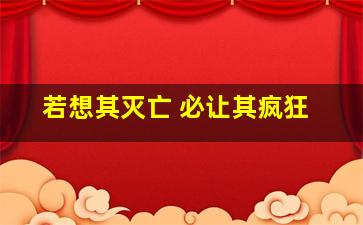 若想其灭亡 必让其疯狂